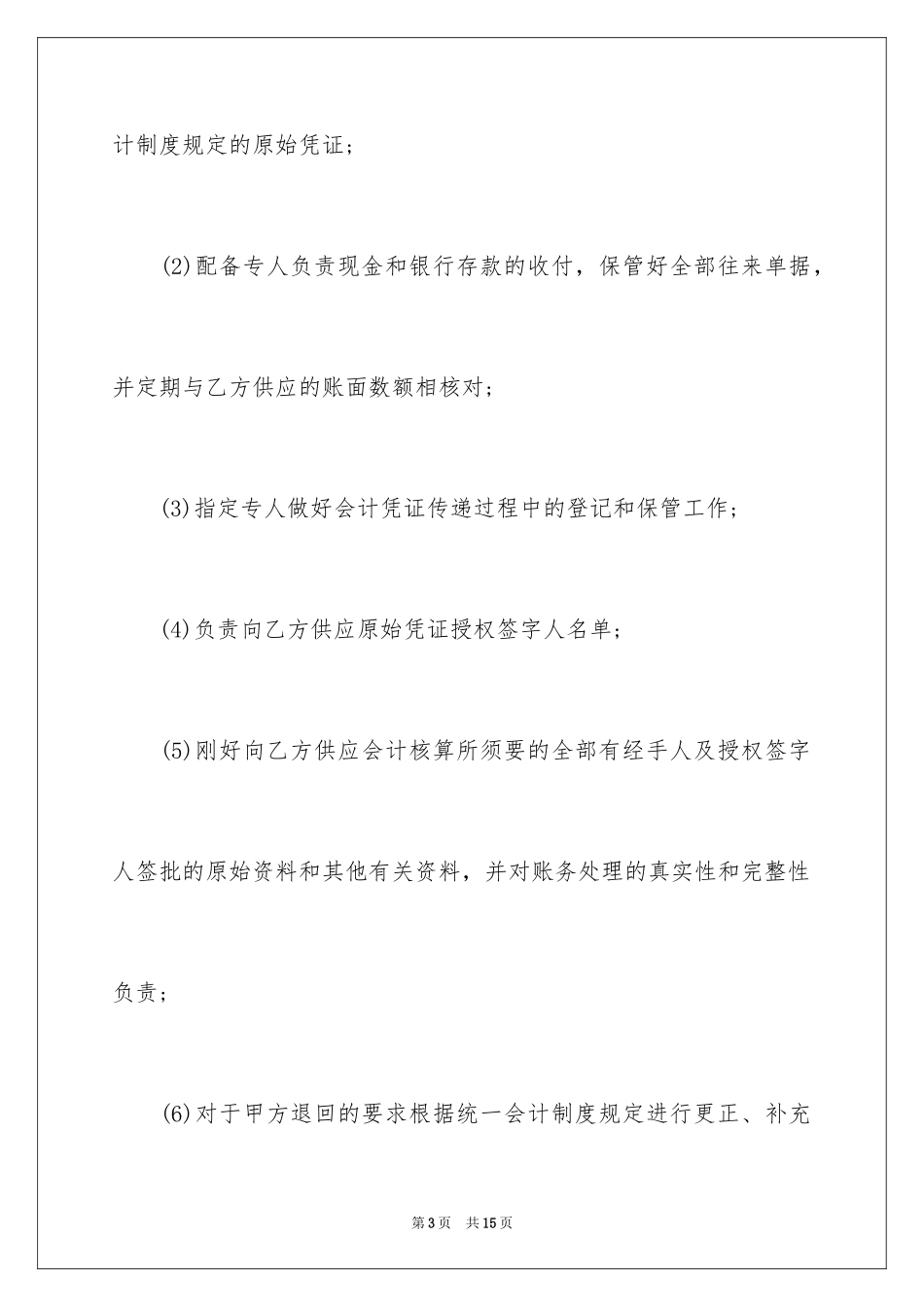 计制度规定的原始凭证；

(2)配备专人负责现金和银行存款的收付，保管好全部往来单据，并定期与乙方供应的账面数额相核对；

(3)指定专人做好会计凭证传递过程中的登记和保管工作；

(4)负责向乙方供应原始凭证授权签字人名单；

(5)刚好向乙方供应会计核算所须要的全部有经手人及授权签字人签批的原始资料和其他有关资料，并对账务处理的真实性和完整性负责；

(6)对于甲方退回的要求根据统一会计制度规定进行更正、补充

第3页　共15页